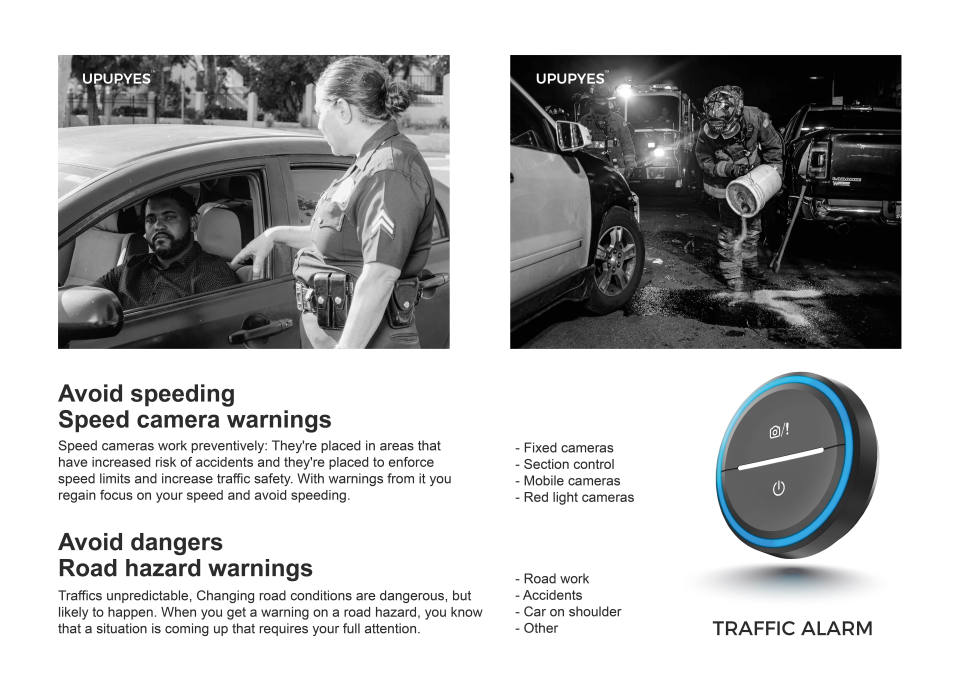 UPUPYES

UPUPYES

Avoid speeding
Speed camera warnings

Speed cameras work preventively: They're placed in areas that have increased risk of accidents and they're placed to enforce speed limits and increase traffic safety. With warnings from it you regain focus on your speed and avoid speeding.

- Fixed cameras
- Section control
- Mobile cameras
- Red light cameras

Avoid dangers
Road hazard warnings

Traffics unpredictable, Changing road conditions are dangerous, but likely to happen. When you get a warning on a road hazard, you know that a situation is coming up that requires your full attention.

- Road work
- Accidents
- Car on shoulder
- Other

TRAFFIC ALARM